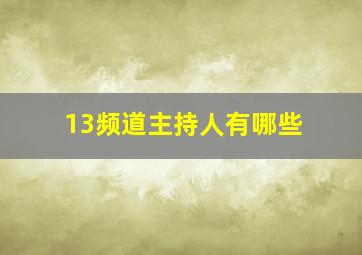 13频道主持人有哪些